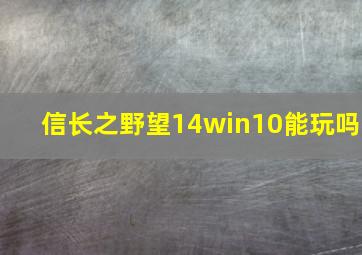 信长之野望14win10能玩吗